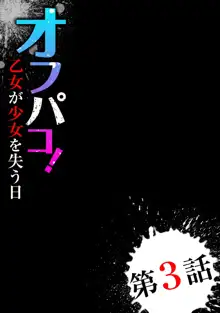 オフパコ!
乙女が少女を失う日

第3話